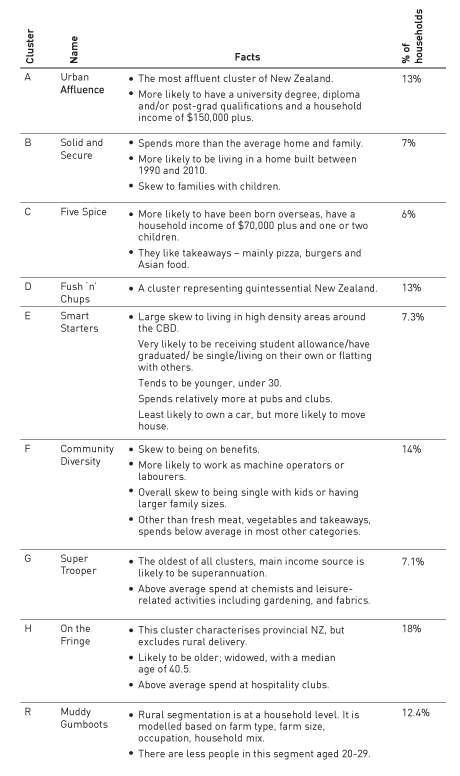 | Cluster | Name | Facts | % of households |
|---|---|---|---|
| A | Urban Affluence | • The most affluent cluster of New Zealand. • More likely to have a university degree, diploma and/or post-grad qualifications and a household income of $150,000 plus. | 13% |
| B | Solid and Secure | • Spends more than the average home and family. • More likely to be living in a home built between 1990 and 2010. • Skew to families with children. | 7% |
| C | Five Spice | • More likely to have been born overseas, have a household income of $70,000 plus and one or two children. • They like takeaways – mainly pizza, burgers and Asian food. | 6% |
| D | Fush 'n' Chups | • A cluster representing quintessential New Zealand. | 13% |
| E | Smart Starters | • Large skew to living in high density areas around the CBD. Very likely to be receiving student allowance/have graduated/ be single/living on their own or flatting with others. Tends to be younger, under 30. Spends relatively more at pubs and clubs. Least likely to own a car, but more likely to move house. | 7.3% |
| F | Community Diversity | • Skew to being on benefits. • More likely to work as machine operators or labourers. • Overall skew to being single with kids or having larger family sizes. • Other than fresh meat, vegetables and takeaways, spends below average in most other categories. | 14% |
| G | Super Trooper | • The oldest of all clusters, main income source is likely to be superannuation. • Above average spend at chemists and leisure-related activities including gardening, and fabrics. | 7.1% |
| H | On the Fringe | • This cluster characterises provincial NZ, but excludes rural delivery. • Likely to be older; widowed, with a median age of 40.5. • Above average spend at hospitality clubs. | 18% |
| R | Muddy Gumboots | • Rural segmentation is at a household level. It is modelled based on farm type, farm size, occupation, household mix. • There are less people in this segment aged 20-29. | 12.4% |